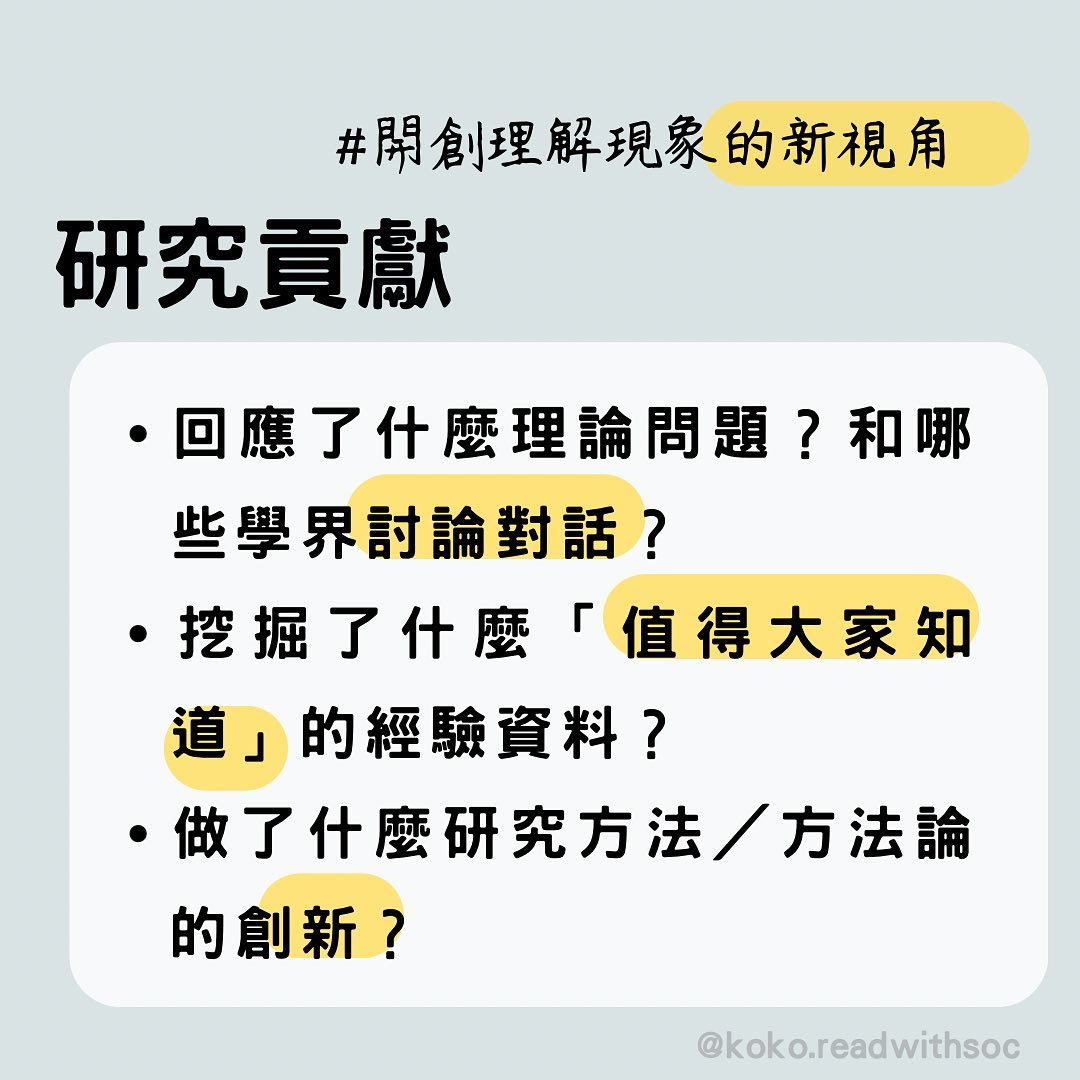 #開創理解現象的新視角

研究貢獻

• 回應了什麼理論問題？和哪些學界討論對話？

• 挖掘了什麼「值得大家知道」的經驗資料？

• 做了什麼研究方法／方法論的創新？

@koko.readwithsoc